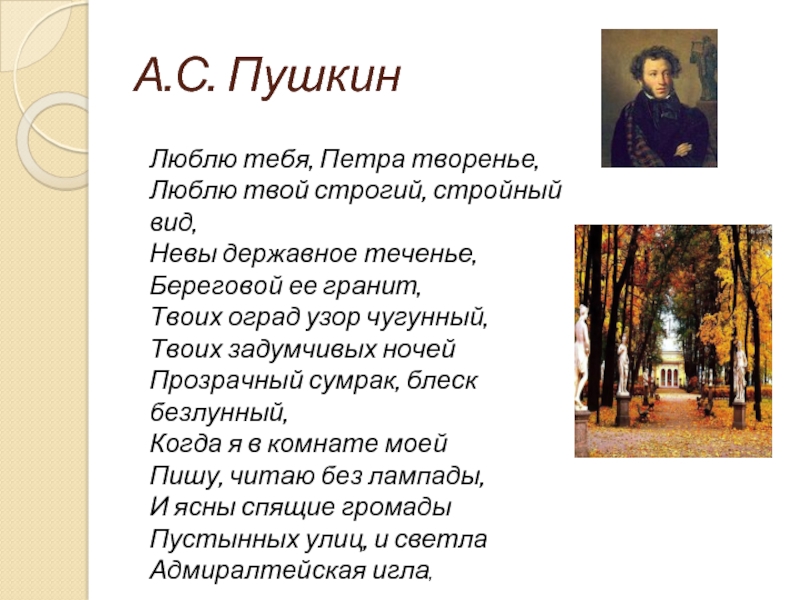 А.С. Пушкин

Люблю тебя, Петра творенье,
Люблю твой строгий, стройный вид,
Невы державное теченье,
Береговой ее гранит,
Твоих оград узор чугунный,
Твоих задумчивых ночей
Прозрачный сумрак, блеск безлунный,
Когда я в комнате моей
Пишу, читаю без лампады,
И ясны спящие громады
Пустынных улиц, и светла
Адмиралтейская игла,